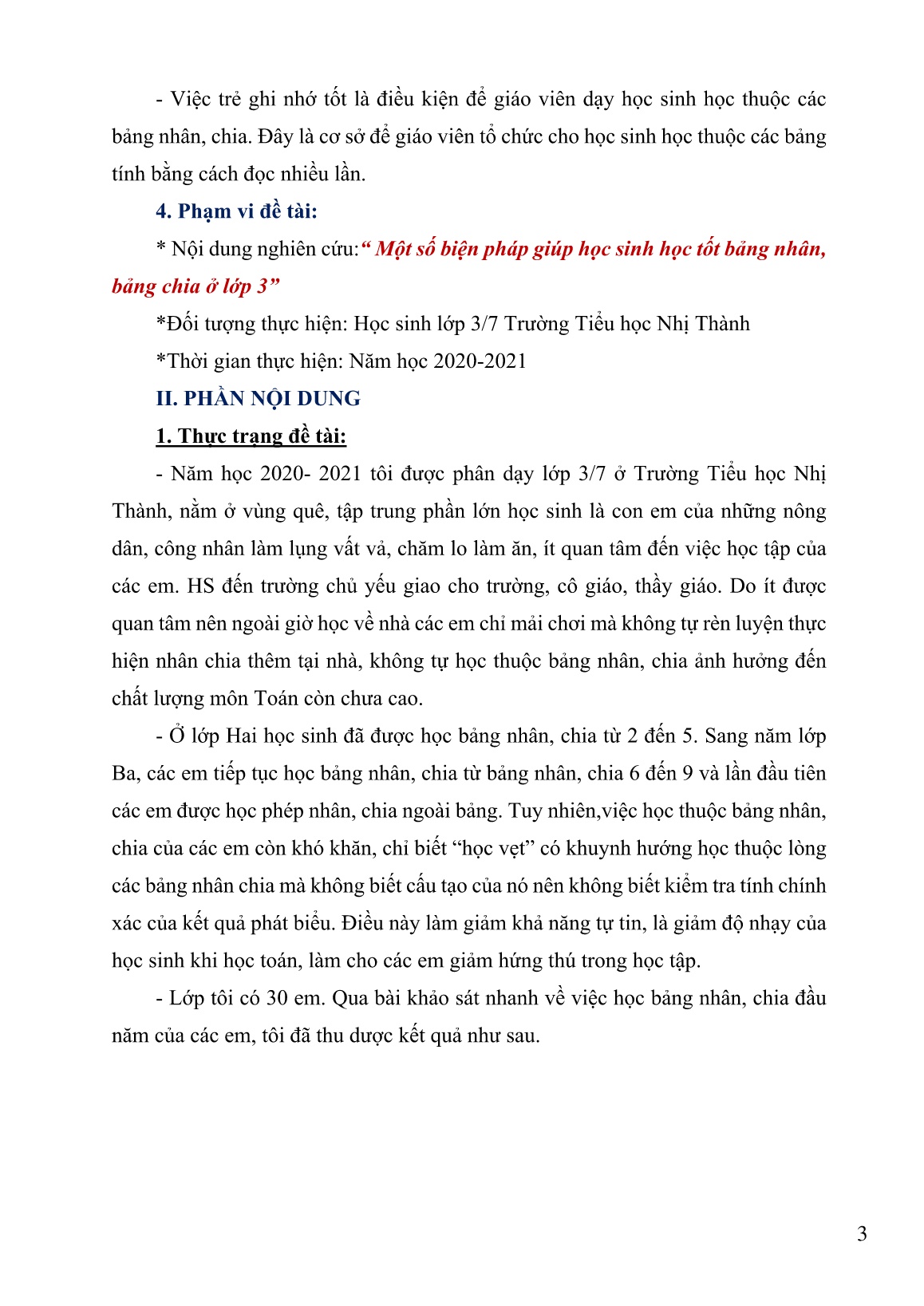 - Việc trẻ ghi nhớ tốt là điều kiện để giáo viên dạy học sinh học thuộc các bảng nhân, chia. Đây là cơ sở để giáo viên tổ chức cho học sinh học thuộc các bảng tính bằng cách đọc nhiều lần.

4. Phạm vi đề tài:

* Nội dung nghiên cứu:“ Một số biện pháp giúp học sinh học tốt bảng nhân, bảng chia ở lớp 3”

*Đối tượng thực hiện: Học sinh lớp 3/7 Trường Tiểu học Nhị Thành

*Thời gian thực hiện: Năm học 2020-2021

II. PHẦN NỘI DUNG

1. Thực trạng đề tài:

- Năm học 2020- 2021 tôi được phân dạy lớp 3/7 ở Trường Tiểu học Nhị Thành, nằm ở vùng quê, tập trung phần lớn học sinh là con em của những nông dân, công nhân làm lụng vất vả, chăm lo làm ăn, ít quan tâm đến việc học tập của các em. HS đến trường chủ yếu giao cho trường, cô giáo, thầy giáo. Do ít được quan tâm nên ngoài giờ học về nhà các em chỉ mải chơi mà không tự rèn luyện thực hiện nhân chia thêm tại nhà, không tự học thuộc bảng nhân, chia ảnh hưởng đến chất lượng môn Toán còn chưa cao.

- Ở lớp Hai học sinh đã được học bảng nhân, chia từ 2 đến 5. Sang năm lớp Ba, các em tiếp tục học bảng nhân, chia từ bảng nhân, chia 6 đến 9 và lần đầu tiên các em được học phép nhân, chia ngoài bảng. Tuy nhiên,việc học thuộc bảng nhân, chia của các em còn khó khăn, chỉ biết “học vẹt” có khuynh hướng học thuộc lòng các bảng nhân chia mà không biết cấu tạo của nó nên không biết kiểm tra tính chính xác của kết quả phát biểu. Điều này làm giảm khả năng tự tin, là giảm độ nhạy của học sinh khi học toán, làm cho các em giảm hứng thú trong học tập.

- Lớp tôi có 30 em. Qua bài khảo sát nhanh về việc học bảng nhân, chia đầu năm của các em, tôi đã thu được kết quả như sau.

3